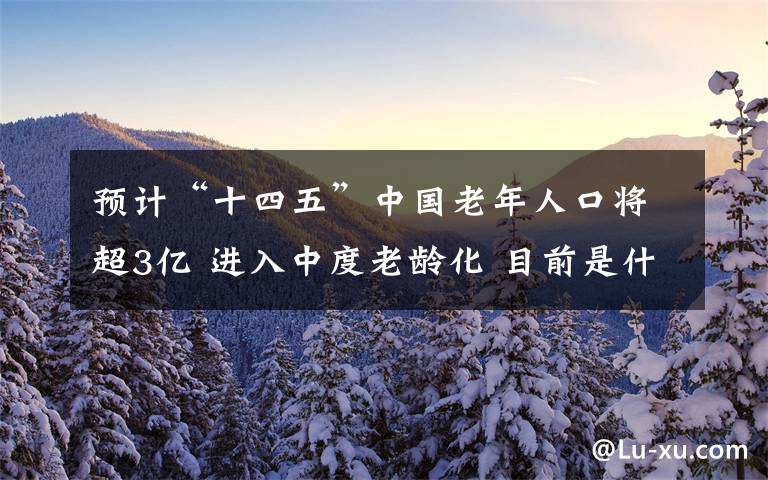 预计“十四五”中国老年人口将超3亿 进入中度老龄化 目前是什

@Lu-xu.com